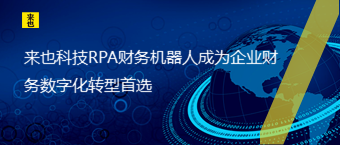 来也

来也科技RPA财务机器人成为企业财务数字化转型首选